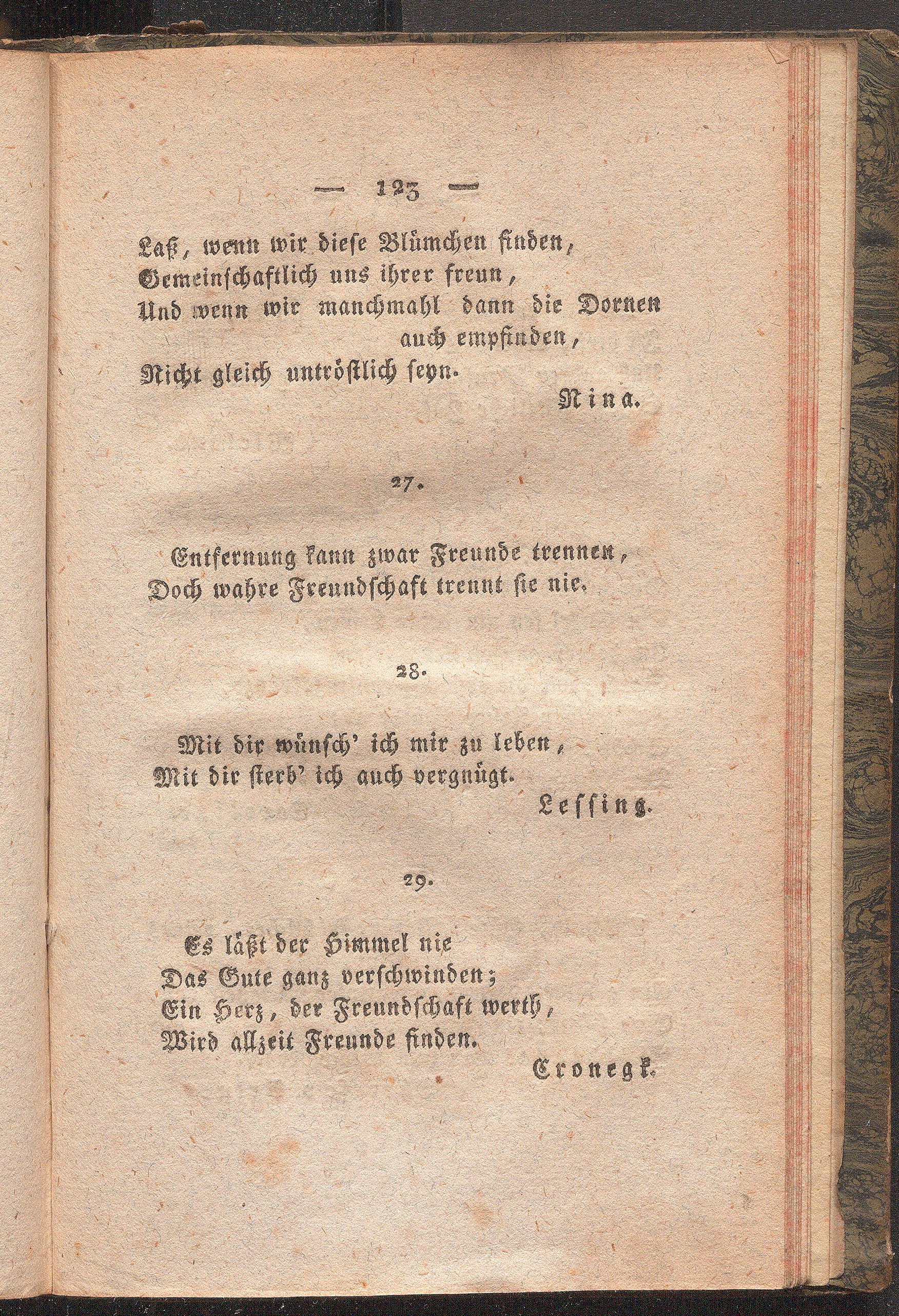 — 123 —

Laß, wenn wir diese Blümchen finden,
Gemeinschaftlich uns ihrer freun,
Und wenn wir manchmahl dann die Dornen auch empfinden,
Nicht gleich untröstlich seyn.

Nina.

27.

Entfernung kann zwar Freunde trennen,
Doch wahre Freundschaft trennt sie nie.

28.

Mit dir wünsch' ich mir zu leben,
Mit dir sterb' ich auch vergnügt.

Lessing.

29.

Es läßt der Himmel nie
Das Gute ganz verschwinden;
Ein Herz, der Freundschaft werth,
Wird allzeit Freunde finden.

Cronegk.